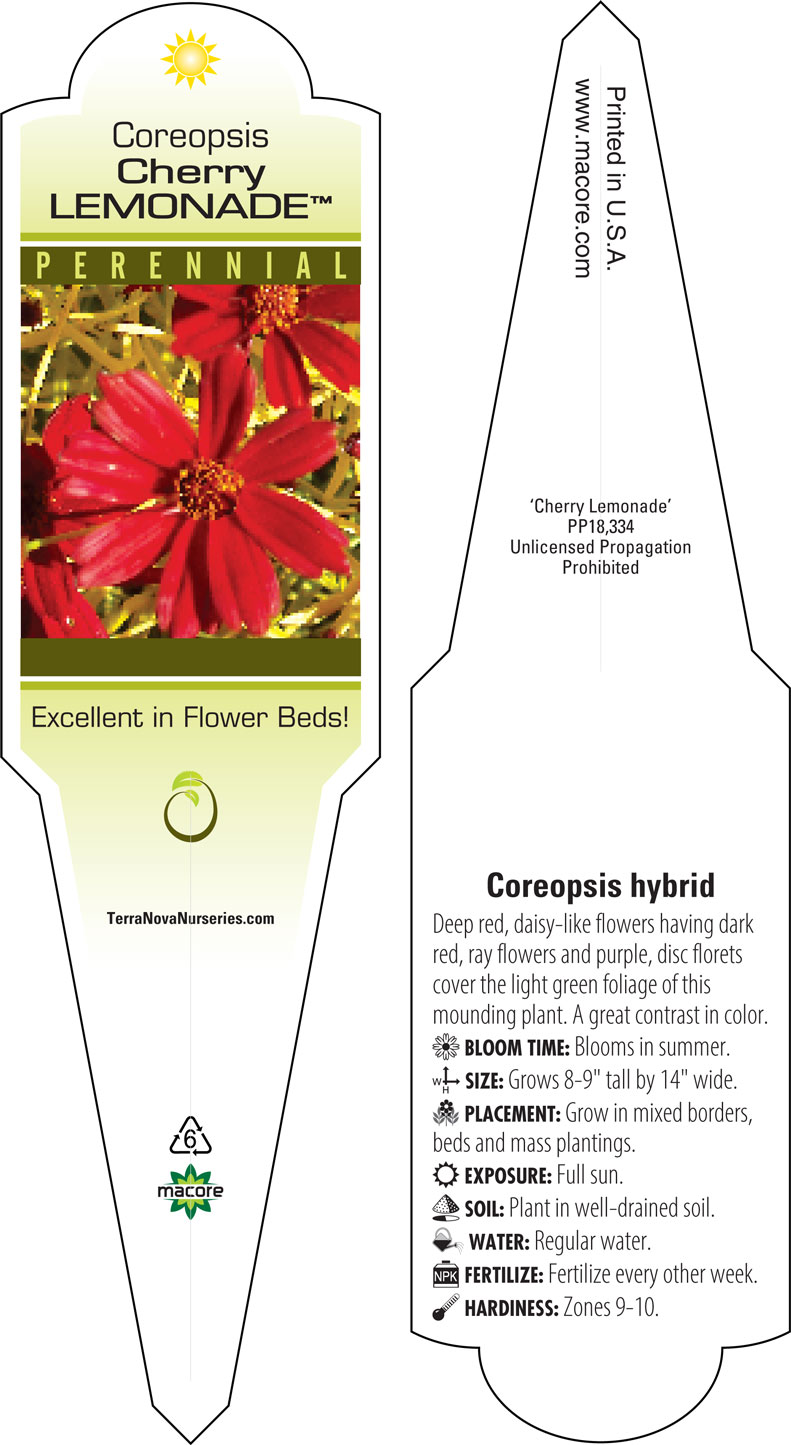 Coreopsis
Cherry
LEMONADE™

PERENNIAL

Excellent in Flower Beds!

TerraNovaNurseries.com

6

macore

Printed in U.S.A.
www.macore.com

'Cherry Lemonade'
PP18,334
Unlicensed Propagation
Prohibited

Coreopsis hybrid

Deep red, daisy-like flowers having dark red, ray flowers and purple, disc florets cover the light green foliage of this mounding plant. A great contrast in color.

BLOOM TIME: Blooms in summer.

W H SIZE: Grows 8-9" tall by 14" wide.

PLACEMENT: Grow in mixed borders, beds and mass plantings.

EXPOSURE: Full sun.

SOIL: Plant in well-drained soil.

WATER: Regular water.

NPK FERTILIZE: Fertilize every other week.

HARDINESS: Zones 9-10.